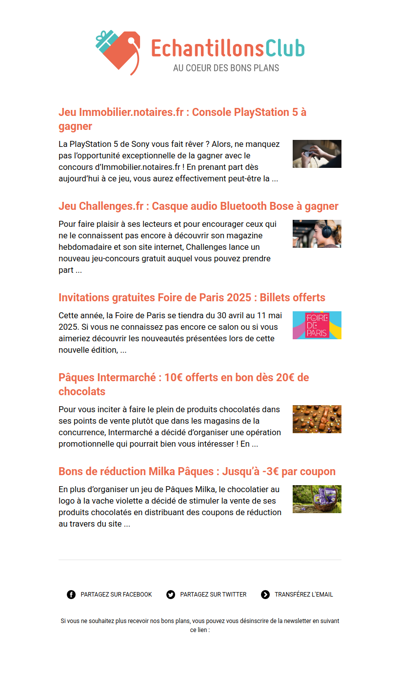 EchantillonsClub
AU COEUR DES BONS PLANS

Jeu Immobilier.notaires.fr : Console PlayStation 5 à gagner

La PlayStation 5 de Sony vous fait rêver ? Alors, ne manquez pas l'opportunité exceptionnelle de la gagner avec le concours d'Immobilier.notaires.fr ! En prenant part dès aujourd'hui à ce jeu, vous aurez effectivement peut-être la ...

Jeu Challenges.fr : Casque audio Bluetooth Bose à gagner

Pour faire plaisir à ses lecteurs et pour encourager ceux qui ne le connaissent pas encore à découvrir son magazine hebdomadaire et son site internet, Challenges lance un nouveau jeu-concours gratuit auquel vous pouvez prendre part ...

Invitations gratuites Foire de Paris 2025 : Billets offerts

Cette année, la Foire de Paris se tiendra du 30 avril au 11 mai 2025. Si vous ne connaissez pas encore ce salon ou si vous aimeriez découvrir les nouveautés présentées lors de cette nouvelle édition, ...

FOIRE DE PARIS

Pâques Intermarché : 10€ offerts en bon dès 20€ de chocolats

Pour vous inciter à faire le plein de produits chocolatés dans ses points de vente plutôt que dans les magasins de la concurrence, Intermarché a décidé d'organiser une opération promotionnelle qui pourrait bien vous intéresser ! En ...

Bons de réduction Milka Pâques : Jusqu'à -3€ par coupon

En plus d'organiser un jeu de Pâques Milka, le chocolatier au logo à la vache violette a décidé de stimuler la vente de ses produits chocolatés en distribuant des coupons de réduction au travers du site ...

PARTAGEZ SUR FACEBOOK PARTAGEZ SUR TWITTER TRANSFÉREZ L'EMAIL

Si vous ne souhaitez plus recevoir nos bons plans, vous pouvez vous désinscrire de la newsletter en suivant ce lien :